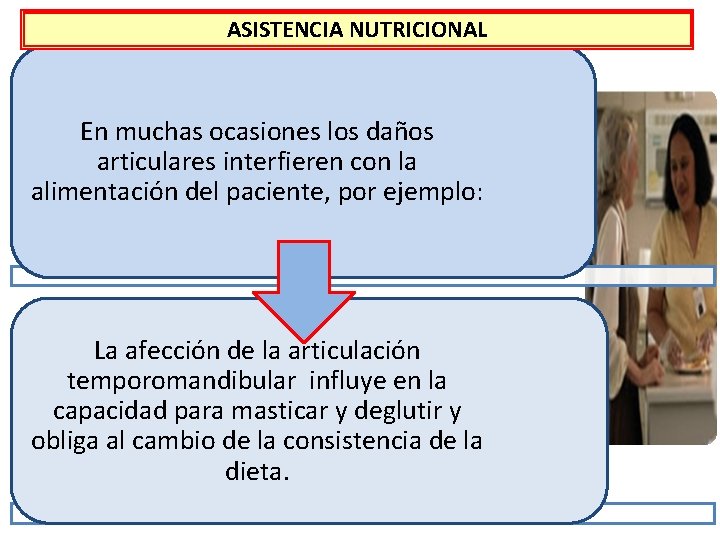 ASISTENCIA NUTRICIONAL

En muchas ocasiones los daños articulares interfieren con la alimentación del paciente, por ejemplo:

La afección de la articulación temporomandibular influye en la capacidad para masticar y deglutir y obliga al cambio de la consistencia de la dieta.